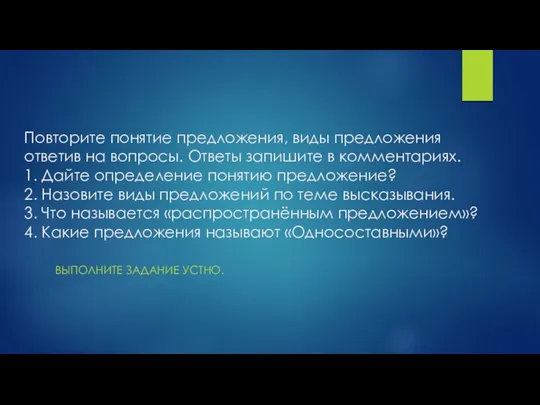 Повторите понятие предложения, виды предложения ответив на вопросы. Ответы запишите в комментариях.
1. Дайте определение понятию предложение?
2. Назовите виды предложений по теме высказывания.
3. Что называется «распространённым предложением»?
4. Какие предложения называют «Односоставными»?

ВЫПОЛНИТЕ ЗАДАНИЕ УСТНО.